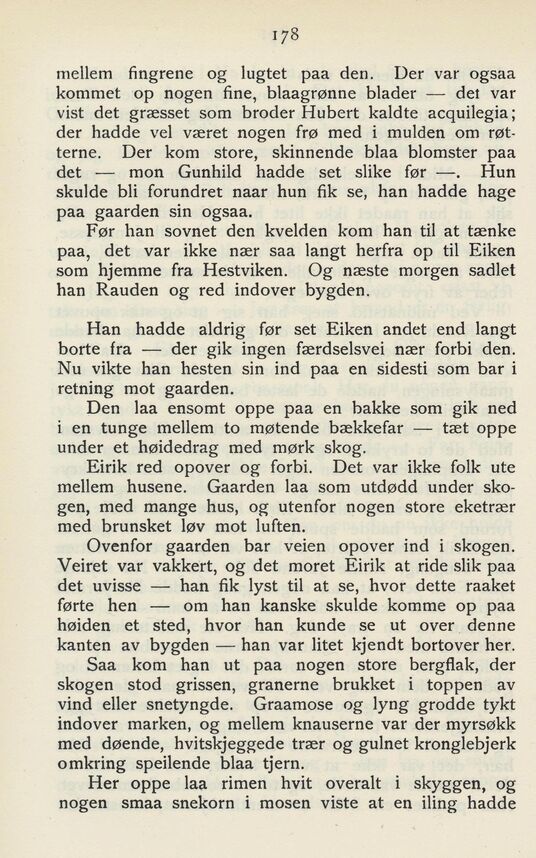 178

mellem fingrene og lugtet paa den. Der var ogsaa kommet op nogen fine, blaagrønne blader — det var vist det græsset som broder Hubert kaldte acquilegia; der hadde vel været nogen frø med i mulden om røtterne. Der kom store, skinnende blaa blomster paa det — mon Gunhild hadde set slike før —. Hun skulde bli forundret naar hun fik se, han hadde hage paa gaarden sin ogsaa.

Før han sovnet den kvelden kom han til at tænke paa, det var ikke nær saa langt herfra op til Eiken som hjemme fra Hestviken. Og næste morgen sadlet han Rauden og red indover bygden.

Han hadde aldrig før set Eiken andet end langt borte fra — der gik ingen færdselsvei nær forbi den. Nu vikte han hesten sin ind paa en sidesti som bar i retning mot gaarden.

Den laa ensomt oppe paa en bakke som gik ned i en tunge mellem to møtende bækkefar — tæt oppe under et høidedrag med mørk skog.

Eirik red opover og forbi. Det var ikke folk ute mellem husene. Gaarden laa som utdødd under skogen, med mange hus, og utenfor nogen store eketrær med brunsket løv mot luften.

Ovenfor gaarden bar veien opover ind i skogen. Veiret var vakkert, og det moret Eirik at ride slik paa det uvisse — han fik lyst til at se, hvor dette raaket førte hen — om han kanske skulde komme op paa høiden et sted, hvor han kunde se ut over denne kanten av bygden — han var litet kjendt bortover her.

Saa kom han ut paa nogen store bergflak, der skogen stod grissen, granerne brukket i toppen av vind eller snetyngde. Graamose og lyng grodde tykt indover marken, og mellem knauserne var der myrsøkk med døende, hvitskjeggede trær og gulnet kronglebjerk omkring speilende blaa tjern.

Her oppe laa rimen hvit overalt i skyggen, og nogen smaa snekorn i mosen viste at en iling hadde